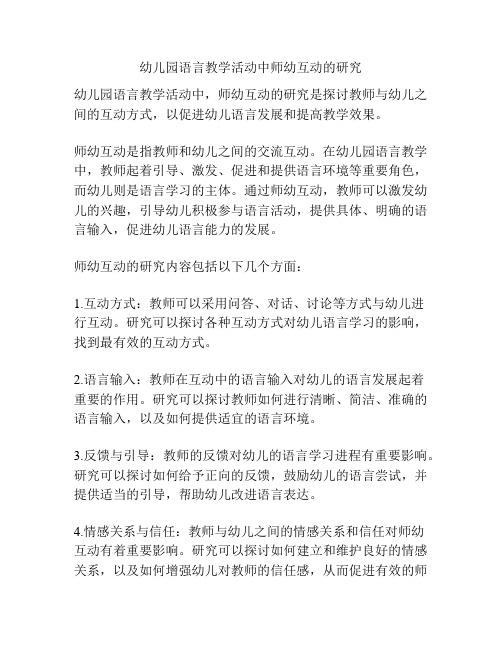 幼儿园语言教学活动中师幼互动的研究

幼儿园语言教学活动中，师幼互动的研究是探讨教师与幼儿之间的互动方式，以促进幼儿语言发展和提高教学效果。

师幼互动是指教师和幼儿之间的交流互动。在幼儿园语言教学中，教师起着引导、激发、促进和提供语言环境等重要角色，而幼儿则是语言学习的主体。通过师幼互动，教师可以激发幼儿的兴趣，引导幼儿积极参与语言活动，提供具体、明确的语言输入，促进幼儿语言能力的发展。

师幼互动的研究内容包括以下几个方面：

1.互动方式：教师可以采用问答、对话、讨论等方式与幼儿进行互动。研究可以探讨各种互动方式对幼儿语言学习的影响，找到最有效的互动方式。

2.语言输入：教师在互动中的语言输入对幼儿的语言发展起着重要的作用。研究可以探讨教师如何进行清晰、简洁、准确的语言输入，以及如何提供适宜的语言环境。

3.反馈与引导：教师的反馈对幼儿的语言学习进程有重要影响。研究可以探讨如何给予正向的反馈，鼓励幼儿的语言尝试，并提供适当的引导，帮助幼儿改进语言表达。

4.情感关系与信任：教师与幼儿之间的情感关系和信任对师幼互动有着重要影响。研究可以探讨如何建立和维护良好的情感关系，以及如何增强幼儿对教师的信任感，从而促进有效的师